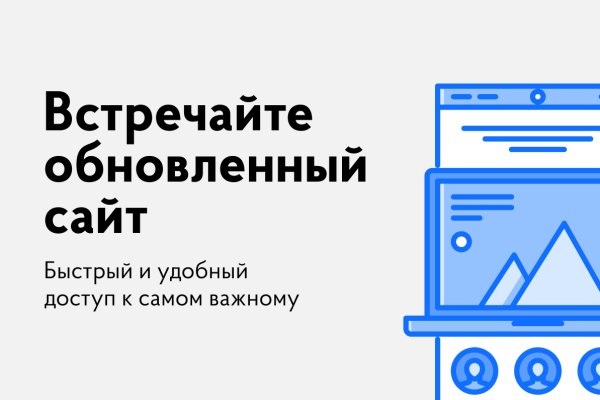 Встречайте обновленный сайт

Быстрый и удобный доступ к самом важному